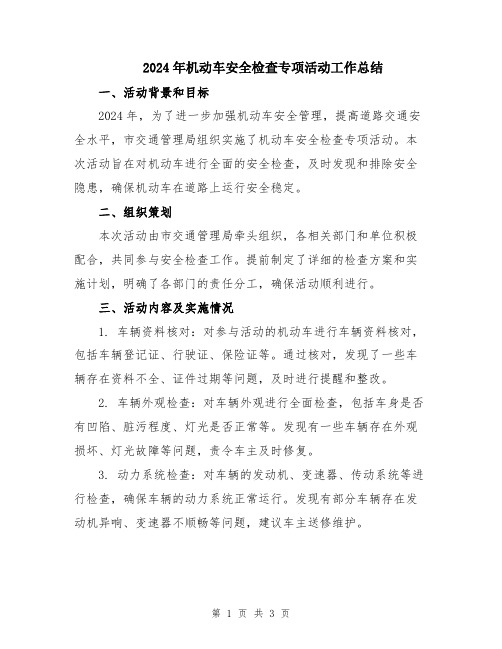 2024年机动车安全检查专项活动工作总结

一、活动背景和目标

2024年，为了进一步加强机动车安全管理，提高道路交通安全水平，市交通管理局组织实施了机动车安全检查专项活动。本次活动旨在对机动车进行全面的安全检查，及时发现和排除安全隐患，确保机动车在道路上运行安全稳定。

二、组织策划

本次活动由市交通管理局牵头组织，各相关部门和单位积极配合，共同参与安全检查工作。提前制定了详细的检查方案和实施计划，明确了各部门的责任分工，确保活动顺利进行。

三、活动内容及实施情况

1. 车辆资料核对：对参与活动的机动车进行车辆资料核对，包括车辆登记证、行驶证、保险证等。通过核对，发现了一些车辆存在资料不全、证件过期等问题，及时进行提醒和整改。

2. 车辆外观检查：对车辆外观进行全面检查，包括车身是否有凹陷、脏污程度、灯光是否正常等。发现有一些车辆存在外观损坏、灯光故障等问题，责令车主及时修复。

3. 动力系统检查：对车辆的发动机、变速器、传动系统等进行检查，确保车辆的动力系统正常运行。发现有部分车辆存在发动机异响、变速器不顺畅等问题，建议车主送修维护。

第 1 页 共 3 页